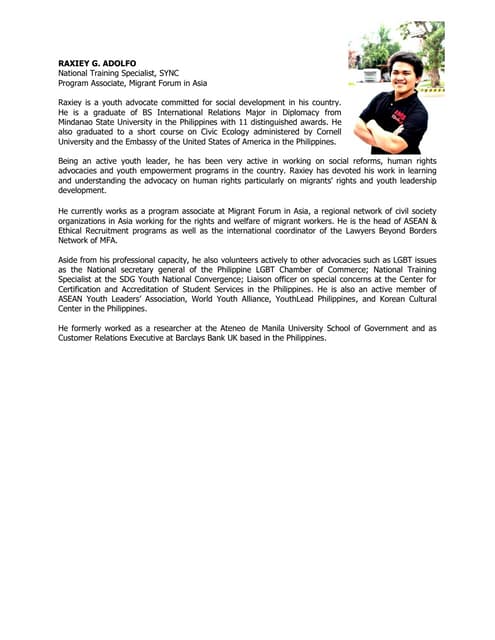 RAXIEY G. ADOLFO
National Training Specialist, SYNC
Program Associate, Migrant Forum in Asia

Raxiey is a youth advocate committed for social development in his country. He is a graduate of BS International Relations Major in Diplomacy from Mindanao State University in the Philippines with 11 distinguished awards. He also graduated to a short course on Civic Ecology administered by Cornell University and the Embassy of the United States of America in the Philippines.

Being an active youth leader, he has been very active in working on social reforms, human rights advocacies and youth empowerment programs in the country. Raxiey has devoted his work in learning and understanding the advocacy on human rights particularly on migrants' rights and youth leadership development.

He currently works as a program associate at Migrant Forum in Asia, a regional network of civil society organizations in Asia working for the rights and welfare of migrant workers. He is the head of ASEAN & Ethical Recruitment programs as well as the international coordinator of the Lawyers Beyond Borders Network of MFA.

Aside from his professional capacity, he also volunteers actively to other advocacies such as LGBT issues as the National secretary general of the Philippine LGBT Chamber of Commerce; National Training Specialist at the SDG Youth National Convergence; Liaison officer on special concerns at the Center for Certification and Accreditation of Student Services in the Philippines. He is also an active member of ASEAN Youth Leaders' Association, World Youth Alliance, YouthLead Philippines, and Korean Cultural Center in the Philippines.

He formerly worked as a researcher at the Ateneo de Manila University School of Government and as Customer Relations Executive at Barclays Bank UK based in the Philippines.